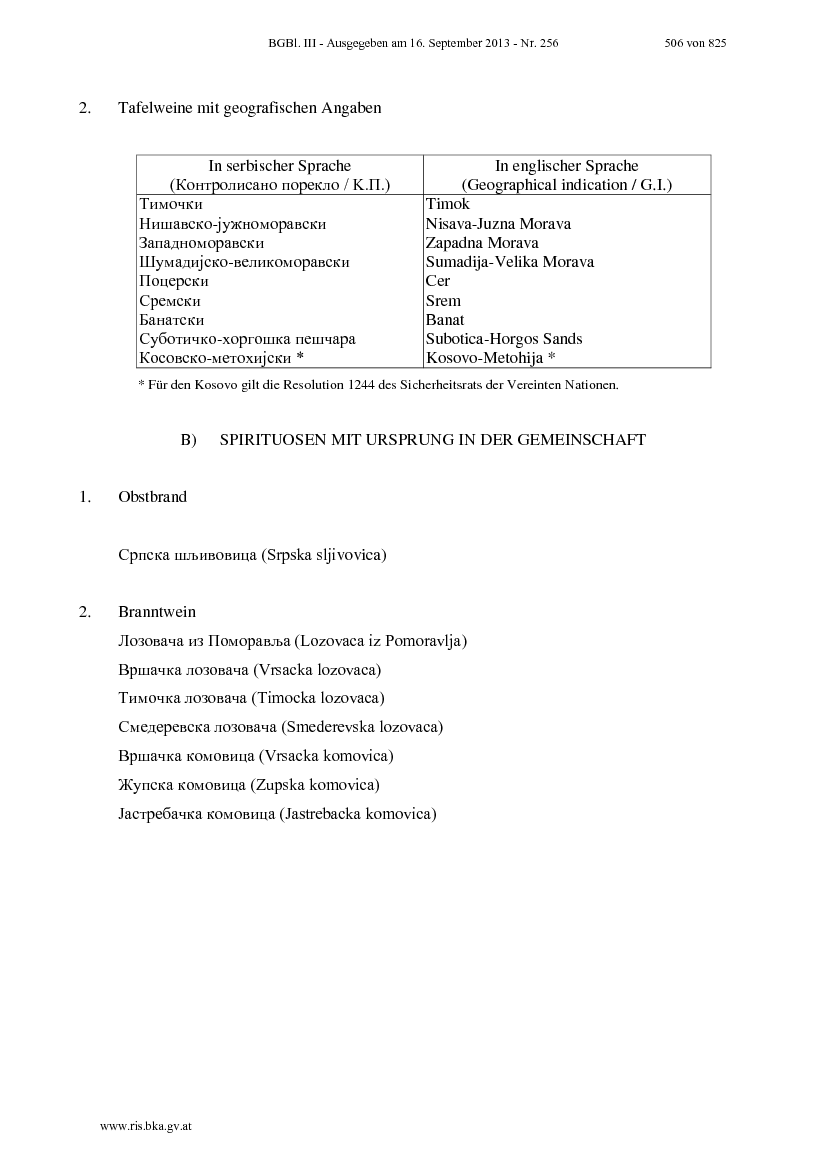 BGBl. III - Ausgegeben am 16. September 2013 - Nr. 256 506 von 825

2. Tafelweine mit geografischen Angaben

| In serbischer Sprache (Контролисано порекло / К.П.) | In englischer Sprache (Geographical indication / G.I.) |
|---|---|
| Тимочки | Timok |
| Нишавско-јужноморавски | Nisava-Juzna Morava |
| Западноморавски | Zapadna Morava |
| Шумадијско-великоморавски | Sumadija-Velika Morava |
| Поцерски | Cer |
| Сремски | Srem |
| Банатски | Banat |
| Суботичко-хоргошка пешчара | Subotica-Horgos Sands |
| Косовско-метохијски * | Kosovo-Metohija * |

* Für den Kosovo gilt die Resolution 1244 des Sicherheitsrats der Vereinten Nationen.

B) SPIRITUOSEN MIT URSPRUNG IN DER GEMEINSCHAFT

1. Obstbrand

Српска шљивовица (Srpska sljivovica)

2. Branntwein

Лозовача из Поморавља (Lozovaca iz Pomoravlja)

Вршачка лозовача (Vrsacka lozovaca)

Тимочка лозовача (Timocka lozovaca)

Смедеревска лозовача (Smederevska lozovaca)

Вршачка комовица (Vrsacka komovica)

Жупска комовица (Zupska komovica)

Јастребачка комовица (Jastrebacka komovica)

www.ris.bka.gv.at